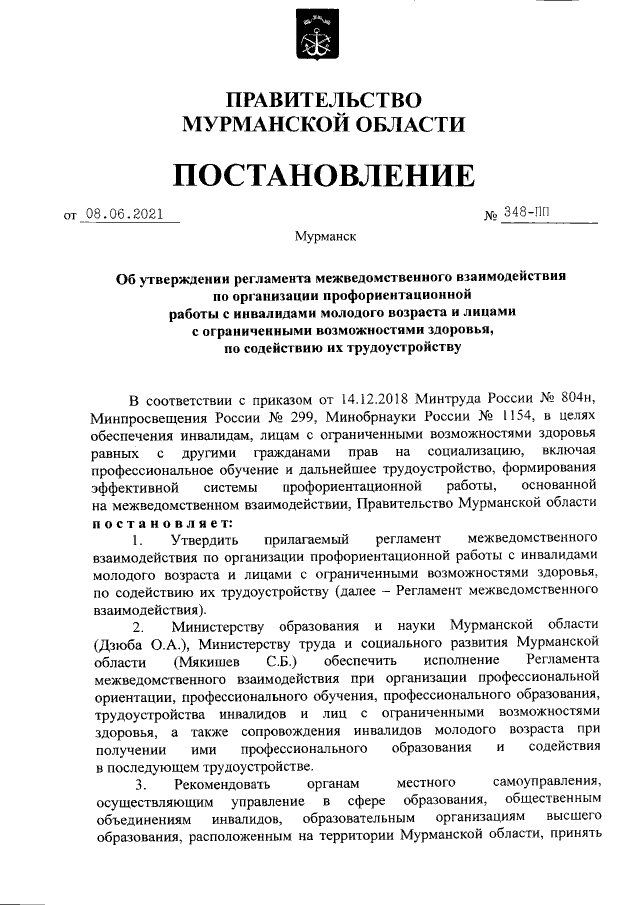 ПРАВИТЕЛЬСТВО
МУРМАНСКОЙ ОБЛАСТИ

ПОСТАНОВЛЕНИЕ

от 08.06.2021 № 348-ПП

Мурманск

Об утверждении регламента межведомственного взаимодействия по организации профориентационной работы с инвалидами молодого возраста и лицами с ограниченными возможностями здоровья, по содействию их трудоустройству

В соответствии с приказом от 14.12.2018 Минтруда России № 804н, Минпросвещения России № 299, Минобрнауки России № 1154, в целях обеспечения инвалидам, лицам с ограниченными возможностями здоровья равных с другими гражданами прав на социализацию, включая профессиональное обучение и дальнейшее трудоустройство, формирования эффективной системы профориентационной работы, основанной на межведомственном взаимодействии, Правительство Мурманской области постановляет:

1. Утвердить прилагаемый регламент межведомственного взаимодействия по организации профориентационной работы с инвалидами молодого возраста и лицами с ограниченными возможностями здоровья, по содействию их трудоустройству (далее – Регламент межведомственного взаимодействия).

2. Министерству образования и науки Мурманской области (Дзюба О.А.), Министерству труда и социального развития Мурманской области (Мякишев С.Б.) обеспечить исполнение Регламента межведомственного взаимодействия при организации профессиональной ориентации, профессионального обучения, профессионального образования, трудоустройства инвалидов и лиц с ограниченными возможностями здоровья, а также сопровождения инвалидов молодого возраста при получении ими профессионального образования и содействия в последующем трудоустройстве.

3. Рекомендовать органам местного самоуправления, осуществляющим управление в сфере образования, общественным объединениям инвалидов, образовательным организациям высшего образования, расположенным на территории Мурманской области, принять